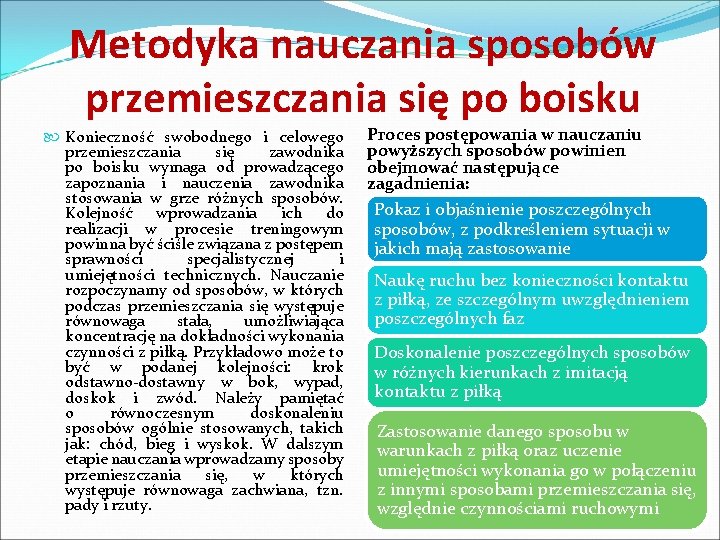 Metodyka nauczania sposobów przemieszczania się po boisku

Konieczność swobodnego i celowego przemieszczania się zawodnika po boisku wymaga od prowadzącego zapoznania i nauczenia zawodnika stosowania w grze różnych sposobów. Kolejność wprowadzania ich do realizacji w procesie treningowym powinna być ściśle związana z postępem sprawności specjalistycznej i umiejętności technicznych. Nauczanie rozpoczynamy od sposobów, w których podczas przemieszczania się występuje równowaga stała, umożliwiająca koncentrację na dokładności wykonania czynności z piłką. Przykładowo może to być w podanej kolejności: krok odstawno-dostawny w bok, wypad, doskok i zwód. Należy pamiętać o równoczesnym doskonaleniu sposobów ogólnie stosowanych, takich jak: chód, bieg i wyskok. W dalszym etapie nauczania wprowadzamy sposoby przemieszczania się, w których występuje równowaga zachwiana, tzn. pady i rzuty.

Proces postępowania w nauczaniu powyższych sposobów powinien obejmować następujące zagadnienia:

Pokaz i objaśnienie poszczególnych sposobów, z podkreśleniem sytuacji w jakich mają zastosowanie

Naukę ruchu bez konieczności kontaktu z piłką, ze szczególnym uwzględnieniem poszczególnych faz

Doskonalenie poszczególnych sposobów w różnych kierunkach z imitacją kontaktu z piłką

Zastosowanie danego sposobu w warunkach z piłką oraz uczenie umiejętności wykonania go w połączeniu z innymi sposobami przemieszczania się, względnie czynnościami ruchowymi